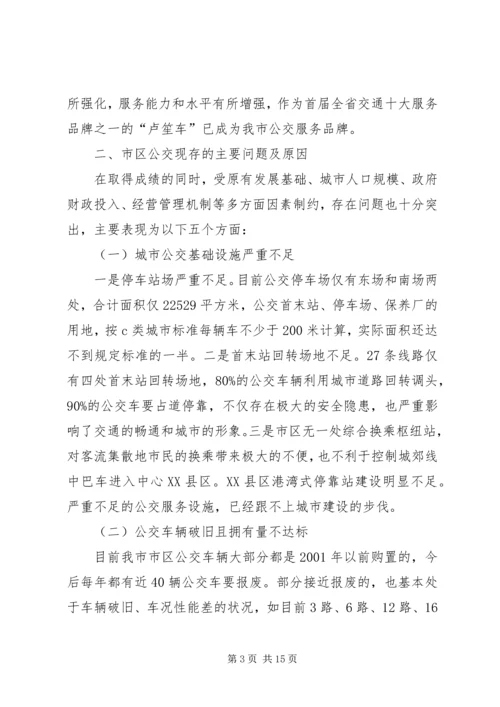 所强化，服务能力和水平有所增强，作为首届全省交通十大服务品牌之一的“卢笙车”已成为我市公交服务品牌。

二、市区公交现存的主要问题及原因

在取得成绩的同时，受原有发展基础、城市人口规模、政府财政投入、经营管理机制等多方面因素制约，存在问题也十分突出，主要表现为以下五个方面：

（一）城市公交基础设施严重不足

一是停车站场严重不足。目前公交停车场仅有东场和南场两处，合计面积仅22529平方米，公交首末站、停车场、保养厂的用地，按c类城市标准每辆车不少于200米计算，实际面积还达不到规定标准的一半。二是首末站回转场地不足。27条线路仅有四处首末站回转场地，80%的公交车辆利用城市道路回转调头，90%的公交车要占道停靠，不仅存在极大的安全隐患，也严重影响了交通的畅通和城市的形象。三是市区无一处综合换乘枢纽站，对客流集散地市民的换乘带来极大的不便，也不利于控制城郊线中巴车进入中心XX县区。XX县区港湾式停靠站建设明显不足。严重不足的公交服务设施，已经跟不上城市建设的步伐。

（二）公交车辆破旧且拥有量不达标

目前我市市区公交车辆大部分都是2001年以前购置的，今后每年都有近40辆公交车要报废。部分接近报废的，也基本处于车辆破旧、车况性能差的状况，如目前3路、6路、12路、16

第3页 共15页